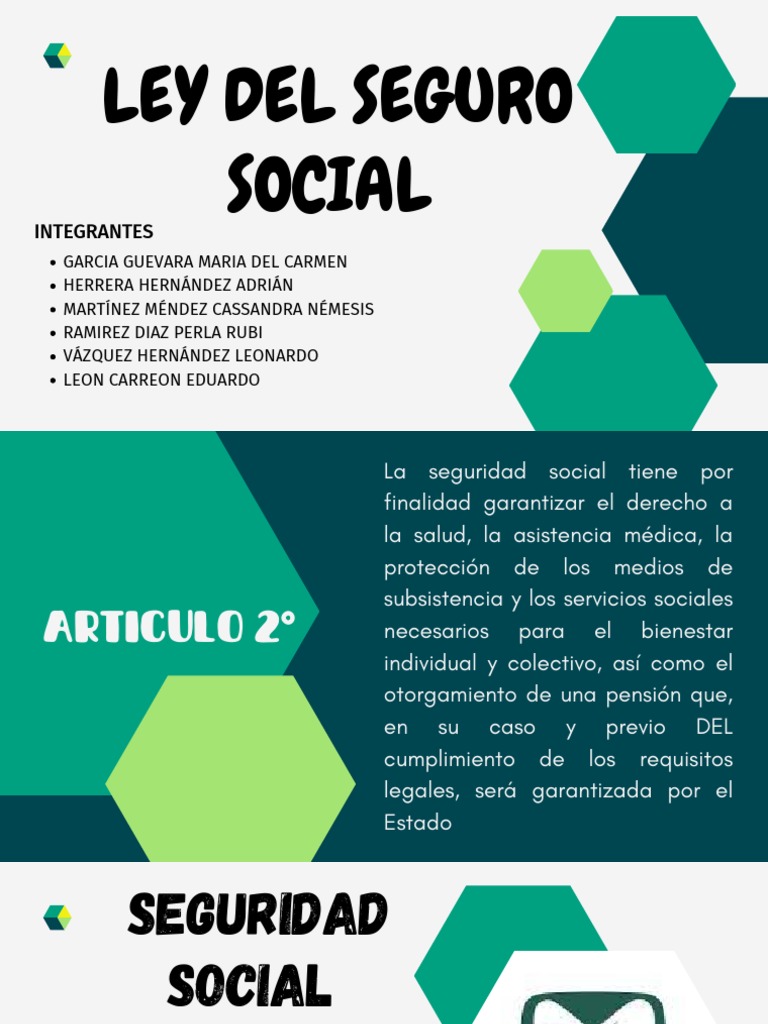 LEY DEL SEGURO SOCIAL

INTEGRANTES
• GARCIA GUEVARA MARIA DEL CARMEN
• HERRERA HERNÁNDEZ ADRIÁN
• MARTÍNEZ MÉNDEZ CASSANDRA NÉMESIS
• RAMIREZ DIAZ PERLA RUBI
• VÁZQUEZ HERNÁNDEZ LEONARDO
• LEON CARREON EDUARDO

ARTICULO 2°

La seguridad social tiene por finalidad garantizar el derecho a la salud, la asistencia médica, la protección de los medios de subsistencia y los servicios sociales necesarios para el bienestar individual y colectivo, así como el otorgamiento de una pensión que, en su caso y previo DEL cumplimiento de los requisitos legales, será garantizada por el Estado

SEGURIDAD SOCIAL